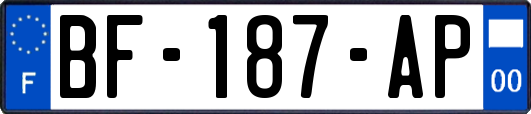 F

BF-187-AP

00